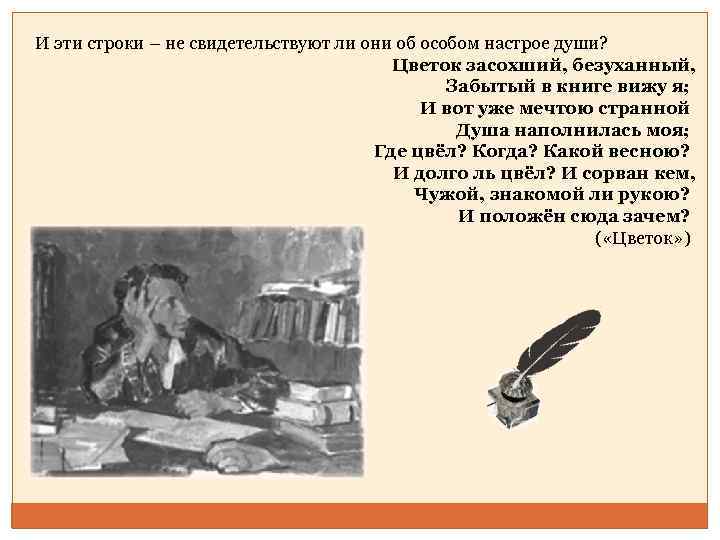 И эти строки – не свидетельствуют ли они об особом настрое души?

Цветок засохший, безуханный,
Забытый в книге вижу я;
И вот уже мечтою странной
Душа наполнилась моя;
Где цвёл? Когда? Какой весною?
И долго ль цвёл? И сорван кем,
Чужой, знакомой ли рукою?
И положён сюда зачем?
(«Цветок»)